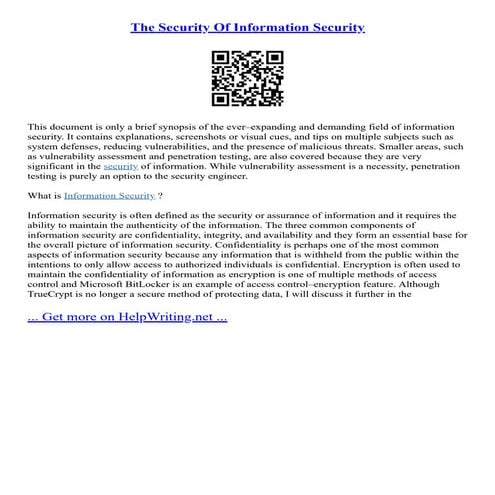 The Security Of Information Security

This document is only a brief synopsis of the ever–expanding and demanding field of information security. It contains explanations, screenshots or visual cues, and tips on multiple subjects such as system defenses, reducing vulnerabilities, and the presence of malicious threats. Smaller areas, such as vulnerability assessment and penetration testing, are also covered because they are very significant in the security of information. While vulnerability assessment is a necessity, penetration testing is purely an option to the security engineer.

What is Information Security ?

Information security is often defined as the security or assurance of information and it requires the ability to maintain the authenticity of the information. The three common components of information security are confidentiality, integrity, and availability and they form an essential base for the overall picture of information security. Confidentiality is perhaps one of the most common aspects of information security because any information that is withheld from the public within the intentions to only allow access to authorized individuals is confidential. Encryption is often used to maintain the confidentiality of information as encryption is one of multiple methods of access control and Microsoft BitLocker is an example of access control–encryption feature. Although TrueCrypt is no longer a secure method of protecting data, I will discuss it further in the

... Get more on HelpWriting.net ...